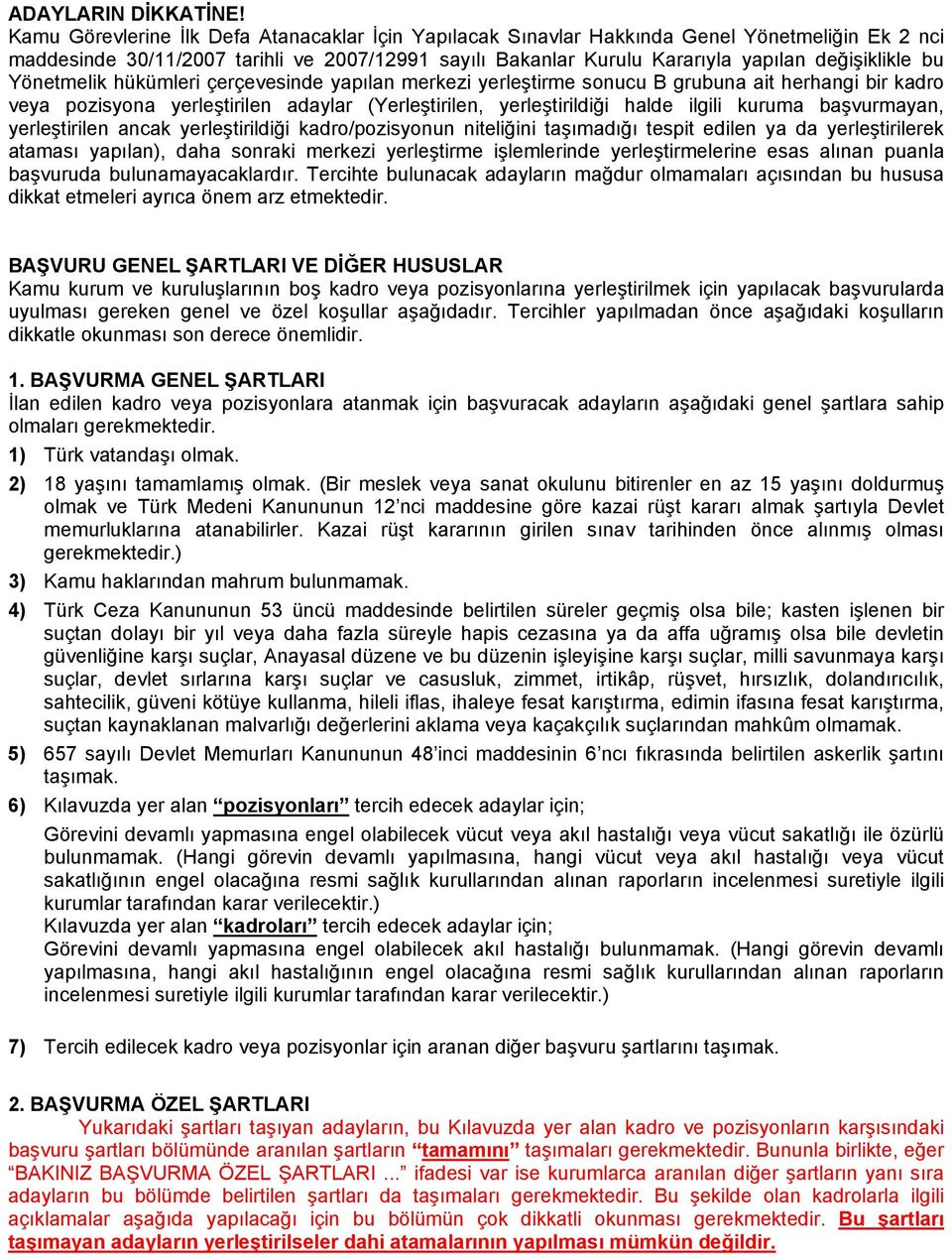 ADAYLARIN DİKKATİNE!
Kamu Görevlerine İlk Defa Atanacaklar İçin Yapılacak Sınavlar Hakkında Genel Yönetmeliğin Ek 2 nci maddesinde 30/11/2007 tarihli ve 2007/12991 sayılı Bakanlar Kurulu Kararıyla yapılan değişiklikle bu Yönetmelik hükümleri çerçevesinde yapılan merkezi yerleştirme sonucu B grubuna ait herhangi bir kadro veya pozisyona yerleştirilen adaylar (Yerleştirilen, yerleştirildiği halde ilgili kuruma başvurmayan, yerleştirilen ancak yerleştirildiği kadro/pozisyonun niteliğini taşımadığı tespit edilen ya da yerleştirilerek ataması yapılan), daha sonraki merkezi yerleştirme işlemlerinde yerleştirmelerine esas alınan puanla başvuruda bulunamayacaklardır. Tercihte bulunacak adayların mağdur olmamaları açısından bu hususa dikkat etmeleri ayrıca önem arz etmektedir.

BAŞVURU GENEL ŞARTLARI VE DİĞER HUSUSLAR
Kamu kurum ve kuruluşlarının boş kadro veya pozisyonlarına yerleştirilmek için yapılacak başvurularda uyulması gereken genel ve özel koşullar aşağıdadır. Tercihler yapılmadan önce aşağıdaki koşulların dikkatle okunması son derece önemlidir.

1. BAŞVURMA GENEL ŞARTLARI
İlan edilen kadro veya pozisyonlara atanmak için başvuracak adayların aşağıdaki genel şartlara sahip olmaları gerekmektedir.
1) Türk vatandaşı olmak.
2) 18 yaşını tamamlamış olmak. (Bir meslek veya sanat okulunu bitirenler en az 15 yaşını doldurmuş olmak ve Türk Medeni Kanununun 12'nci maddesine göre kazai rüşt kararı almak şartıyla Devlet memurluklarına atanabilirler. Kazai rüşt kararının girilen sınav tarihinden önce alınmış olması gerekmektedir.)
3) Kamu haklarından mahrum bulunmamak.
4) Türk Ceza Kanununun 53 üncü maddesinde belirtilen süreler geçmiş olsa bile; kasten işlenen bir suçtan dolayı bir yıl veya daha fazla süreyle hapis cezasına ya da affa uğramış olsa bile devletin güvenliğine karşı suçlar, Anayasal düzene ve bu düzenin işleyişine karşı suçlar, milli savunmaya karşı suçlar, devlet sırlarına karşı suçlar ve casusluk, zimmet, irtikâp, rüşvet, hırsızlık, dolandırıcılık, sahtecilik, güveni kötüye kullanma, hileli iflas, ihaleye fesat karıştırma, edimin ifasına fesat karıştırma, suçtan kaynaklanan malvarlığı değerlerini aklama veya kaçakçılık suçlarından mahkûm olmamak.
5) 657 sayılı Devlet Memurları Kanununun 48'inci maddesinin 6'ncı fıkrasında belirtilen askerlik şartını taşımak.
6) Kılavuzda yer alan "pozisyonları" tercih edecek adaylar için;
Görevini devamlı yapmasına engel olabilecek vücut veya akıl hastalığı veya vücut sakatlığı ile özürlü bulunmamak. (Hangi görevin devamlı yapılmasına, hangi vücut veya akıl hastalığı veya vücut sakatlığının engel olacağına resmi sağlık kurullarından alınan raporların incelenmesi suretiyle ilgili kurumlar tarafından karar verilecektir.)
Kılavuzda yer alan "kadroları" tercih edecek adaylar için;
Görevini devamlı yapmasına engel olabilecek akıl hastalığı bulunmamak. (Hangi görevin devamlı yapılmasına, hangi akıl hastalığının engel olacağına resmi sağlık kurullarından alınan raporların incelenmesi suretiyle ilgili kurumlar tarafından karar verilecektir.)
7) Tercih edilecek kadro veya pozisyonlar için aranan diğer başvuru şartlarını taşımak.

2. BAŞVURMA ÖZEL ŞARTLARI
Yukarıdaki şartları taşıyan adayların, bu Kılavuzda yer alan kadro ve pozisyonların karşısındaki başvuru şartları bölümünde aranılan şartların "tamamını" taşımaları gerekmektedir. Bununla birlikte, eğer "BAKINIZ BAŞVURMA ÖZEL ŞARTLARI ..." ifadesi var ise kurumlarca aranılan diğer şartların yanı sıra adayların bu bölümde belirtilen şartları da taşımaları gerekmektedir. Bu şekilde olan kadrolarla ilgili açıklamalar aşağıda yapılacağı için bu bölümün çok dikkatli okunması gerekmektedir. Bu şartları taşımayan adayların yerleştirilseler dahi atamalarının yapılması mümkün değildir.